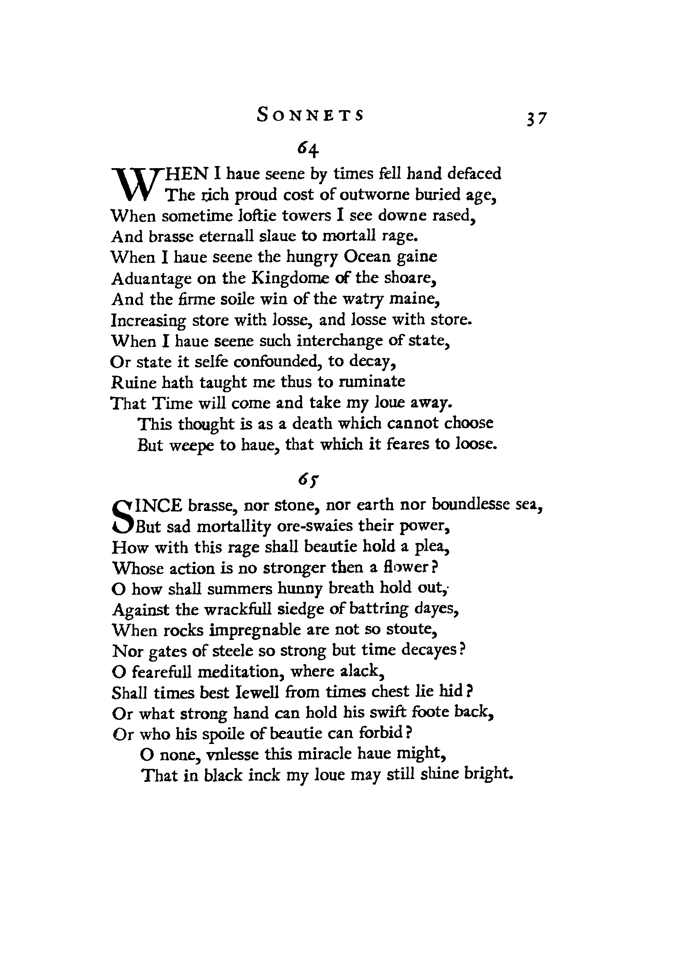 SONNETS 37

64

WHEN I haue seene by times fell hand defaced
The rich proud cost of outworne buried age,
When sometime loftie towers I see downe rased,
And brasse eternall slaue to mortall rage.
When I haue seene the hungry Ocean gaine
Aduantage on the Kingdome of the shoare,
And the firme soile win of the watry maine,
Increasing store with losse, and losse with store.
When I haue seene such interchange of state,
Or state it selfe confounded, to decay,
Ruine hath taught me thus to ruminate
That Time will come and take my loue away.
This thought is as a death which cannot choose
But weepe to haue, that which it feares to loose.

65

SINCE brasse, nor stone, nor earth nor boundlesse sea,
But sad mortallity ore-swaies their power,
How with this rage shall beautie hold a plea,
Whose action is no stronger then a flower?
O how shall summers hunny breath hold out,
Against the wrackfull siedge of battring dayes,
When rocks impregnable are not so stoute,
Nor gates of steele so strong but time decayes?
O fearefull meditation, where alack,
Shall times best Iewell from times chest lie hid?
Or what strong hand can hold his swift foote back,
Or who his spoile of beautie can forbid?
O none, vnlesse this miracle haue might,
That in black inck my loue may still shine bright.